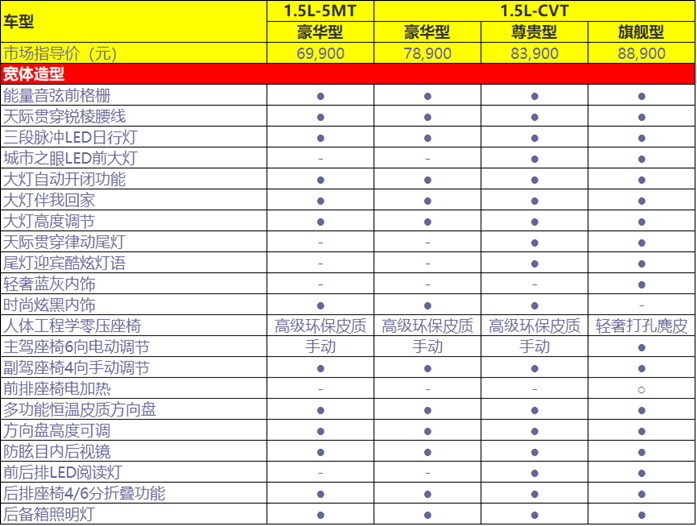 | 车型 | 1.5L-5MT | 1.5L-CVT | | |
|---|---|---|---|---|
| | 豪华型 | 豪华型 | 尊贵型 | 旗舰型 |
| 市场指导价（元） | 69,900 | 78,900 | 83,900 | 88,900 |
| 宽体造型 | | | | |
| 能量音弦前格栅 | ● | ● | ● | ● |
| 天际贯穿锐棱腰线 | ● | ● | ● | ● |
| 三段脉冲LED日行灯 | ● | ● | ● | ● |
| 城市之眼LED前大灯 | - | - | ● | ● |
| 大灯自动开闭功能 | ● | ● | ● | ● |
| 大灯伴我回家 | ● | ● | ● | ● |
| 大灯高度调节 | ● | ● | ● | ● |
| 天际贯穿律动尾灯 | - | - | ● | ● |
| 尾灯迎宾酷炫灯语 | - | - | ● | ● |
| 轻奢蓝灰内饰 | - | - | - | ● |
| 时尚炫黑内饰 | ● | ● | ● | - |
| 人体工程学零压座椅 | 高级环保皮质 | 高级环保皮质 | 高级环保皮质 | 轻奢打孔麂皮 |
| 主驾座椅6向电动调节 | 手动 | 手动 | 手动 | ● |
| 副驾座椅4向手动调节 | ● | ● | ● | ● |
| 前排座椅电加热 | - | - | - | ○ |
| 多功能恒温皮质方向盘 | ● | ● | ● | ● |
| 方向盘高度可调 | ● | ● | ● | ● |
| 防眩目内后视镜 | ● | ● | ● | ● |
| 前后排LED阅读灯 | - | - | ● | ● |
| 后排座椅4/6分折叠功能 | ● | ● | ● | ● |
| 后备箱照明灯 | ● | ● | ● | ● |